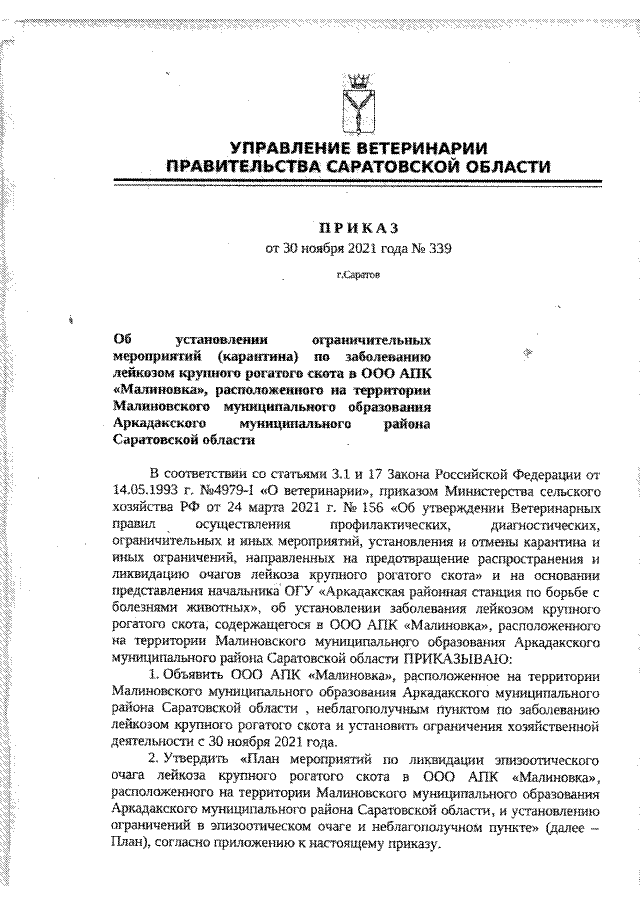 УПРАВЛЕНИЕ ВЕТЕРИНАРИИ
ПРАВИТЕЛЬСТВА САРАТОВСКОЙ ОБЛАСТИ

ПРИКАЗ
от 30 ноября 2021 года № 339

г.Саратов

Об установлении ограничительных мероприятий (карантина) по заболеванию лейкозом крупного рогатого скота в ООО АПК «Малиновка», расположенного на территории Малиновского муниципального образования Аркадакского муниципального района Саратовской области

В соответствии со статьями 3.1 и 17 Закона Российской Федерации от 14.05.1993 г. №4979-I «О ветеринарии», приказом Министерства сельского хозяйства РФ от 24 марта 2021 г. № 156 «Об утверждении Ветеринарных правил осуществления профилактических, диагностических, ограничительных и иных мероприятий, установления и отмены карантина и иных ограничений, направленных на предотвращение распространения и ликвидацию очагов лейкоза крупного рогатого скота» и на основании представления начальника ОГУ «Аркадакская районная станция по борьбе с болезнями животных», об установлении заболевания лейкозом крупного рогатого скота, содержащегося в ООО АПК «Малиновка», расположенного на территории Малиновского муниципального образования Аркадакского муниципального района Саратовской области ПРИКАЗЫВАЮ:

1. Объявить ООО АПК «Малиновка», расположенное на территории Малиновского муниципального образования Аркадакского муниципального района Саратовской области , неблагополучным пунктом по заболеванию лейкозом крупного рогатого скота и установить ограничения хозяйственной деятельности с 30 ноября 2021 года.

2. Утвердить «План мероприятий по ликвидации эпизоотического очага лейкоза крупного рогатого скота в ООО АПК «Малиновка», расположенного на территории Малиновского муниципального образования Аркадакского муниципального района Саратовской области, и установлению ограничений в эпизоотическом очаге и неблагополучном пункте» (далее – План), согласно приложению к настоящему приказу.